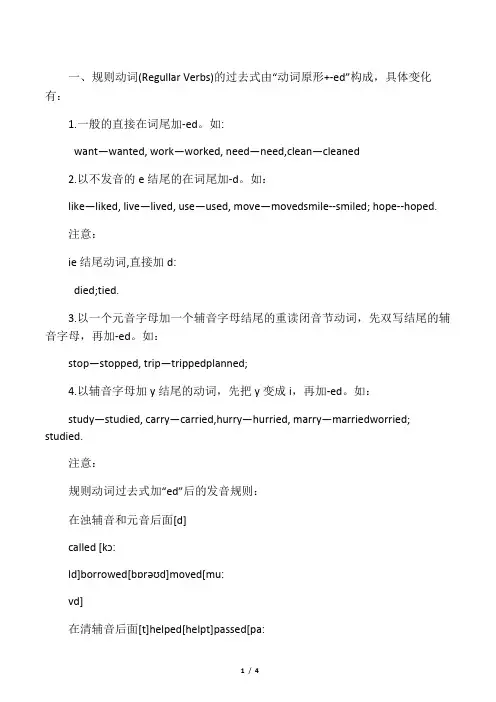 一、规则动词(Regullar Verbs)的过去式由“动词原形+-ed”构成，具体变化有：

1.一般的直接在词尾加-ed。如:

want—wanted, work—worked, need—need,clean—cleaned

2.以不发音的 e 结尾的在词尾加-d。如：

like—liked, live—lived, use—used, move—movedsmile--smiled; hope--hoped.

注意：

ie 结尾动词,直接加 d:

died;tied.

3.以一个元音字母加一个辅音字母结尾的重读闭音节动词，先双写结尾的辅音字母，再加-ed。如：

stop—stopped, trip—trippedplanned;

4.以辅音字母加 y 结尾的动词，先把 y 变成 i，再加-ed。如：

study—studied, carry—carried,hurry—hurried, marry—marriedworried; studied.

注意：

规则动词过去式加“ed”后的发音规则：

在浊辅音和元音后面[d]

called [kɔ:

ld]borrowed[bɒrəʊd]moved[mu:

vd]

在清辅音后面[t]helped[helpt]passed[pa:

1 / 4